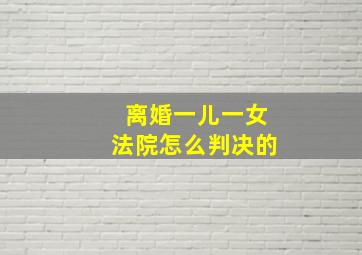 离婚一儿一女
法院怎么判决的